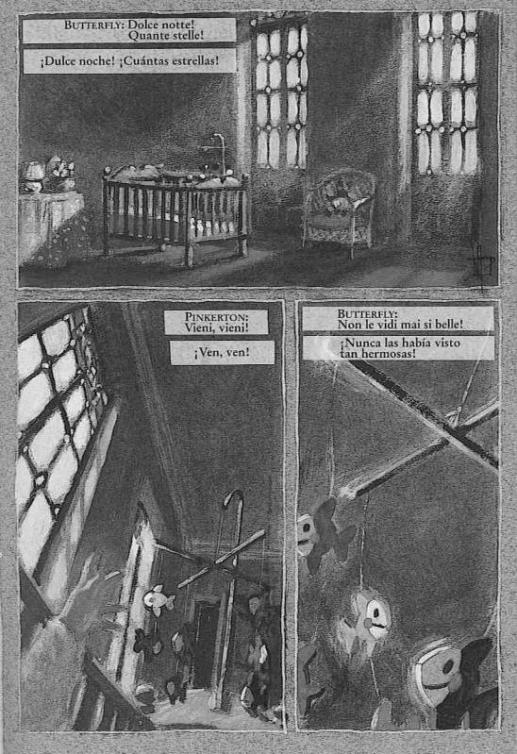 BUTTERFLY: Dolce notte!
Quante stelle!

¡Dulce noche! ¡Cuántas estrellas!

PINKERTON:
Vieni, vieni!

¡Ven, ven!

BUTTERFLY:
Non le vidi mai sì belle!

¡Nunca las había visto tan hermosas!